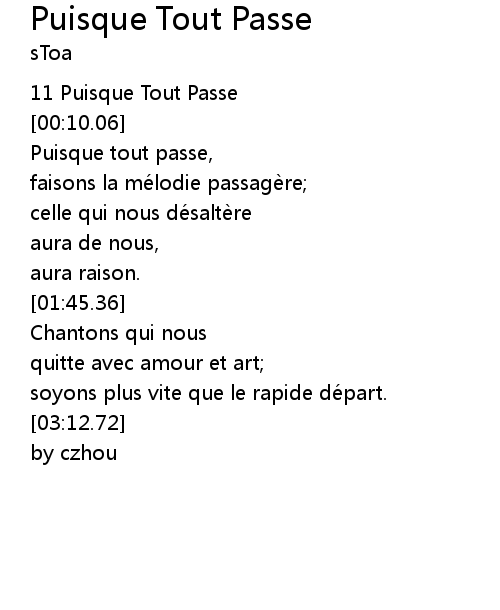 Puisque Tout Passe
sToa

11 Puisque Tout Passe
[00:10.06]
Puisque tout passe,
faisons la mélodie passagère;
celle qui nous désaltère
aura de nous,
aura raison.
[01:45.36]
Chantons qui nous
quitte avec amour et art;
soyons plus vite que le rapide départ.
[03:12.72]
by czhou